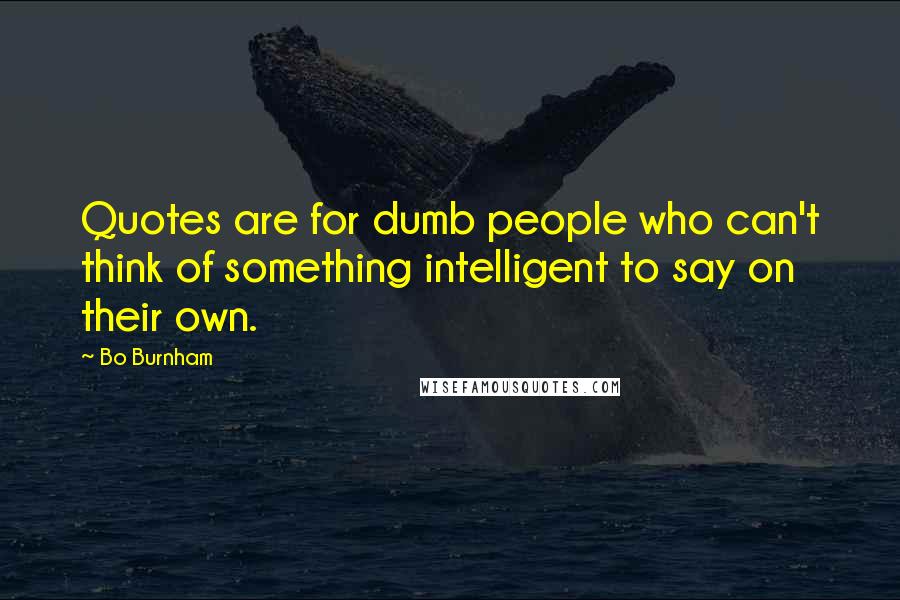 Quotes are for dumb people who can't think of something intelligent to say on their own.

~ Bo Burnham

WISEFAMOUSQUOTES.COM